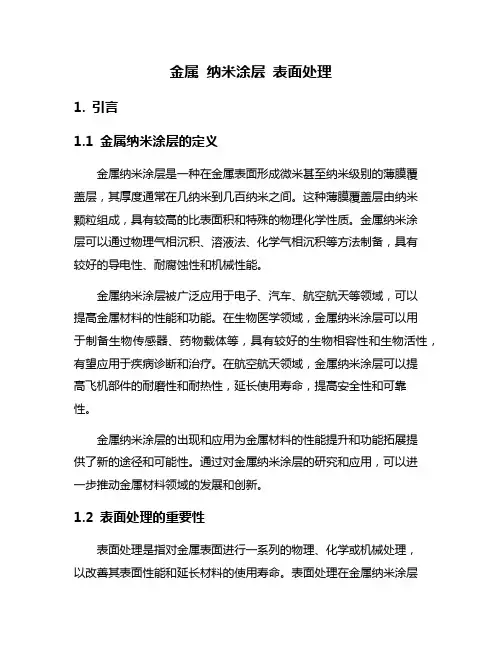 金属 纳米涂层 表面处理

1. 引言

1.1 金属纳米涂层的定义

金属纳米涂层是一种在金属表面形成微米甚至纳米级别的薄膜覆盖层，其厚度通常在几纳米到几百纳米之间。这种薄膜覆盖层由纳米颗粒组成，具有较高的比表面积和特殊的物理化学性质。金属纳米涂层可以通过物理气相沉积、溶液法、化学气相沉积等方法制备，具有较好的导电性、耐腐蚀性和机械性能。

金属纳米涂层被广泛应用于电子、汽车、航空航天等领域，可以提高金属材料的性能和功能。在生物医学领域，金属纳米涂层可以用于制备生物传感器、药物载体等，具有较好的生物相容性和生物活性，有望应用于疾病诊断和治疗。在航空航天领域，金属纳米涂层可以提高飞机部件的耐磨性和耐热性，延长使用寿命，提高安全性和可靠性。

金属纳米涂层的出现和应用为金属材料的性能提升和功能拓展提供了新的途径和可能性。通过对金属纳米涂层的研究和应用，可以进一步推动金属材料领域的发展和创新。

1.2 表面处理的重要性

表面处理是指对金属表面进行一系列的物理、化学或机械处理，以改善其表面性能和延长材料的使用寿命。表面处理在金属纳米涂层